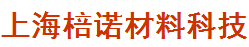 上海棓诺材料科技